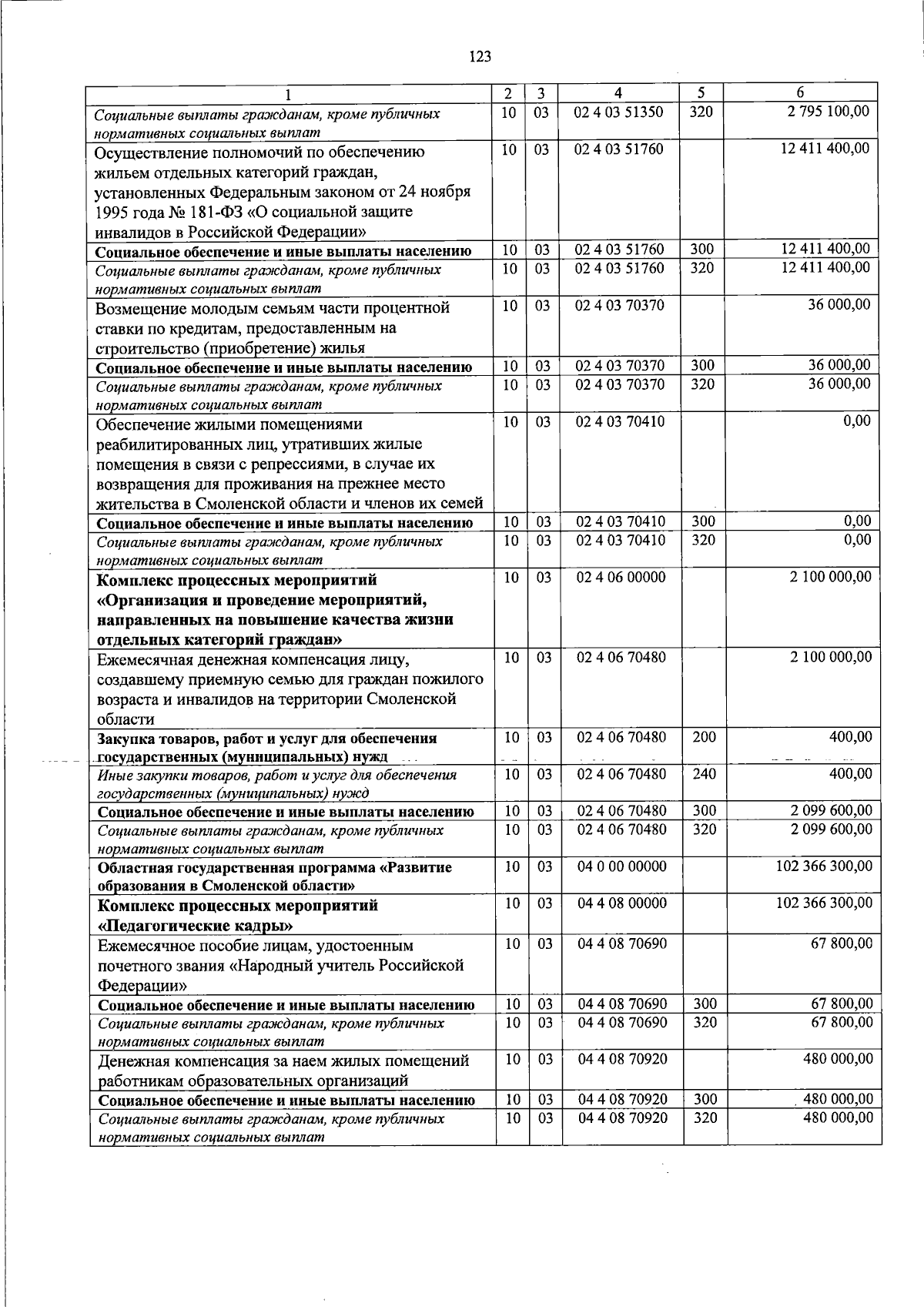 123

| 1 | 2 | 3 | 4 | 5 | 6 |
|---|---|---|---|---|---|
| Социальные выплаты гражданам, кроме публичных нормативных социальных выплат | 10 | 03 | 02 4 03 51350 | 320 | 2 795 100,00 |
| Осуществление полномочий по обеспечению жильем отдельных категорий граждан, установленных Федеральным законом от 24 ноября 1995 года № 181-ФЗ «О социальной защите инвалидов в Российской Федерации» | 10 | 03 | 02 4 03 51760 | | 12 411 400,00 |
| Социальное обеспечение и иные выплаты населению | 10 | 03 | 02 4 03 51760 | 300 | 12 411 400,00 |
| Социальные выплаты гражданам, кроме публичных нормативных социальных выплат | 10 | 03 | 02 4 03 51760 | 320 | 12 411 400,00 |
| Возмещение молодым семьям части процентной ставки по кредитам, предоставленным на строительство (приобретение) жилья | 10 | 03 | 02 4 03 70370 | | 36 000,00 |
| Социальное обеспечение и иные выплаты населению | 10 | 03 | 02 4 03 70370 | 300 | 36 000,00 |
| Социальные выплаты гражданам, кроме публичных нормативных социальных выплат | 10 | 03 | 02 4 03 70370 | 320 | 36 000,00 |
| Обеспечение жилыми помещениями реабилитированных лиц, утративших жилые помещения в связи с репрессиями, в случае их возвращения для проживания на прежнее место жительства в Смоленской области и членов их семей | 10 | 03 | 02 4 03 70410 | | 0,00 |
| Социальное обеспечение и иные выплаты населению | 10 | 03 | 02 4 03 70410 | 300 | 0,00 |
| Социальные выплаты гражданам, кроме публичных нормативных социальных выплат | 10 | 03 | 02 4 03 70410 | 320 | 0,00 |
| Комплекс процессных мероприятий «Организация и проведение мероприятий, направленных на повышение качества жизни отдельных категорий граждан» | 10 | 03 | 02 4 06 00000 | | 2 100 000,00 |
| Ежемесячная денежная компенсация лицу, создавшему приемную семью для граждан пожилого возраста и инвалидов на территории Смоленской области | 10 | 03 | 02 4 06 70480 | | 2 100 000,00 |
| Закупка товаров, работ и услуг для обеспечения государственных (муниципальных) нужд | 10 | 03 | 02 4 06 70480 | 200 | 400,00 |
| Иные закупки товаров, работ и услуг для обеспечения государственных (муниципальных) нужд | 10 | 03 | 02 4 06 70480 | 240 | 400,00 |
| Социальное обеспечение и иные выплаты населению | 10 | 03 | 02 4 06 70480 | 300 | 2 099 600,00 |
| Социальные выплаты гражданам, кроме публичных нормативных социальных выплат | 10 | 03 | 02 4 06 70480 | 320 | 2 099 600,00 |
| Областная государственная программа «Развитие образования в Смоленской области» | 10 | 03 | 04 0 00 00000 | | 102 366 300,00 |
| Комплекс процессных мероприятий «Педагогические кадры» | 10 | 03 | 04 4 08 00000 | | 102 366 300,00 |
| Ежемесячное пособие лицам, удостоенным почетного звания «Народный учитель Российской Федерации» | 10 | 03 | 04 4 08 70690 | | 67 800,00 |
| Социальное обеспечение и иные выплаты населению | 10 | 03 | 04 4 08 70690 | 300 | 67 800,00 |
| Социальные выплаты гражданам, кроме публичных нормативных социальных выплат | 10 | 03 | 04 4 08 70690 | 320 | 67 800,00 |
| Денежная компенсация за наем жилых помещений работникам образовательных организаций | 10 | 03 | 04 4 08 70920 | | 480 000,00 |
| Социальное обеспечение и иные выплаты населению | 10 | 03 | 04 4 08 70920 | 300 | 480 000,00 |
| Социальные выплаты гражданам, кроме публичных нормативных социальных выплат | 10 | 03 | 04 4 08 70920 | 320 | 480 000,00 |